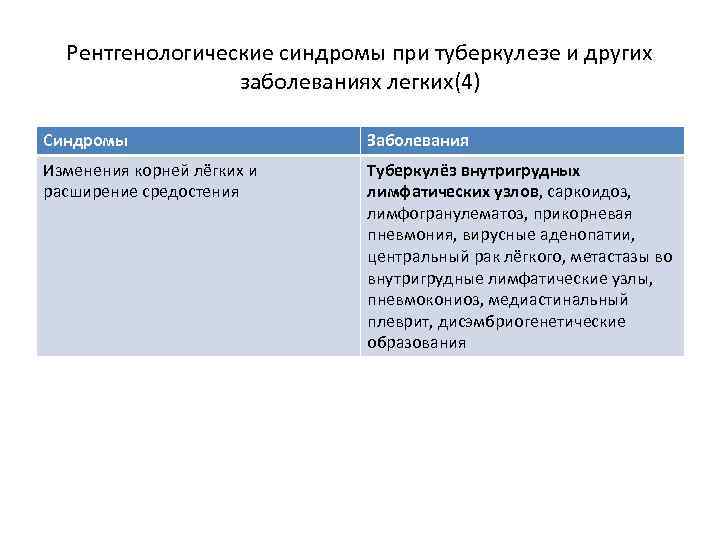 Рентгенологические синдромы при туберкулезе и других заболеваниях легких(4)

| Синдромы | Заболевания |
|---|---|
| Изменения корней лёгких и расширение средостения | Туберкулёз внутригрудных лимфатических узлов, саркоидоз, лимфогранулематоз, прикорневая пневмония, вирусные аденопатии, центральный рак лёгкого, метастазы во внутригрудные лимфатические узлы, пневмокониоз, медиастинальный плеврит, дисэмбриогенетические образования |